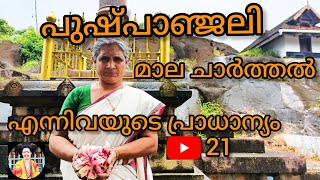 പുഷ്പാഞ്ജലി

മാല ചാർത്തൽ

എന്നിവയുടെ പ്രാധാന്യം

21